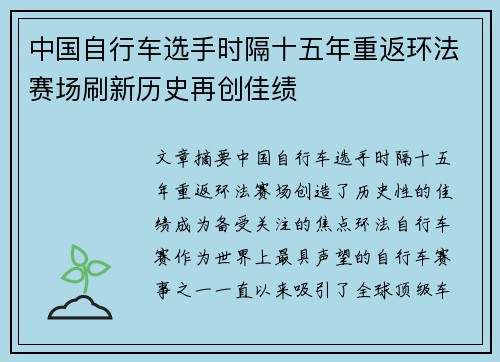 中国自行车选手时隔十五年重返环法赛场刷新历史再创佳绩

文章摘要中国自行车选手时隔十五年重返环法赛场创造了历史性的佳绩成为备受关注的焦点环法自行车赛作为世界上最具声望的自行车赛事之一一直以来吸引了全球顶级车